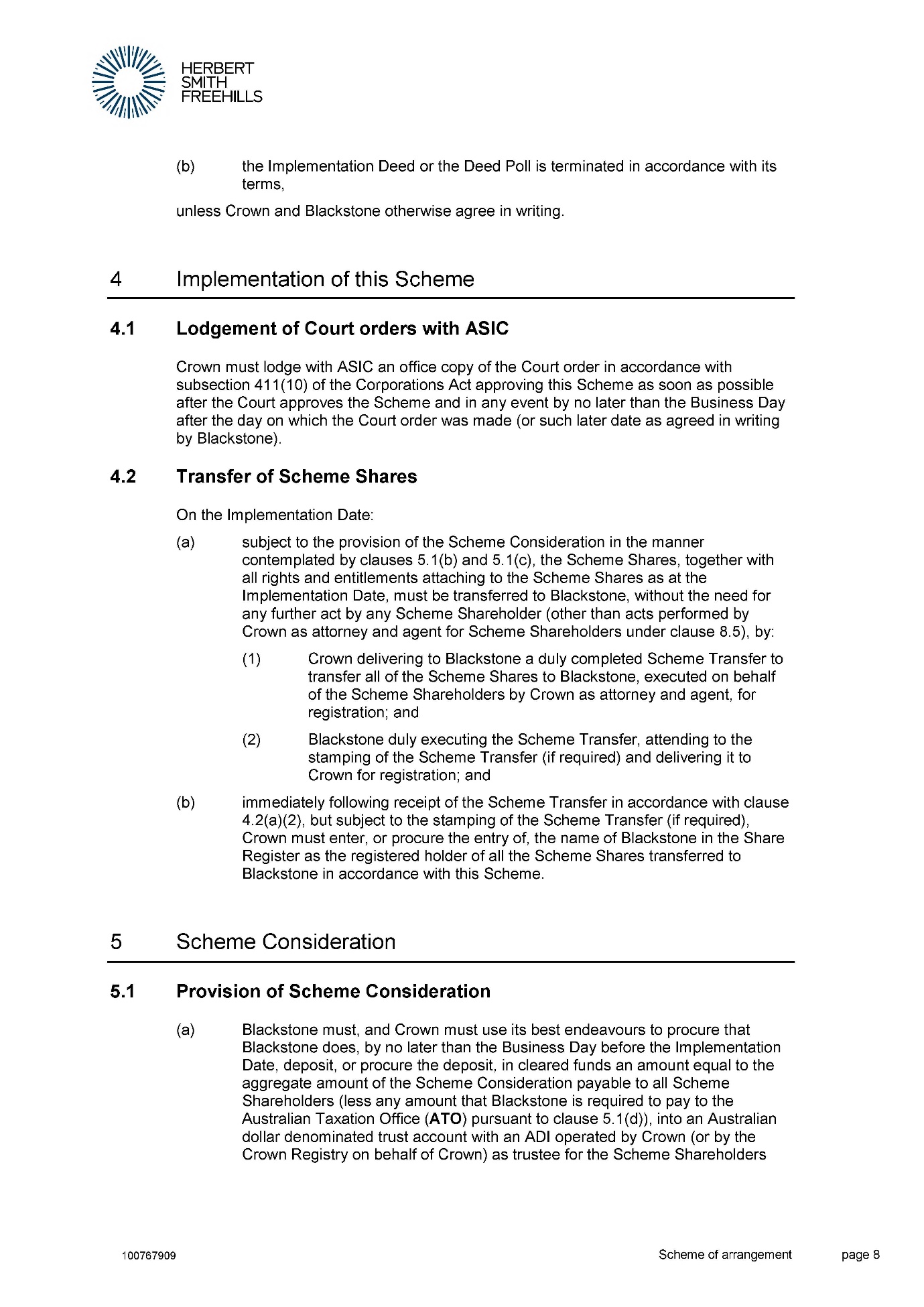 HERBERT
SMITH
FREEHILLS

(b) the Implementation Deed or the Deed Poll is terminated in accordance with its terms,

unless Crown and Blackstone otherwise agree in writing.

4 Implementation of this Scheme

4.1 Lodgement of Court orders with ASIC

Crown must lodge with ASIC an office copy of the Court order in accordance with subsection 411(10) of the Corporations Act approving this Scheme as soon as possible after the Court approves the Scheme and in any event by no later than the Business Day after the day on which the Court order was made (or such later date as agreed in writing by Blackstone).

4.2 Transfer of Scheme Shares

On the Implementation Date:

(a) subject to the provision of the Scheme Consideration in the manner contemplated by clauses 5.1(b) and 5.1(c), the Scheme Shares, together with all rights and entitlements attaching to the Scheme Shares as at the Implementation Date, must be transferred to Blackstone, without the need for any further act by any Scheme Shareholder (other than acts performed by Crown as attorney and agent for Scheme Shareholders under clause 8.5), by:

(1) Crown delivering to Blackstone a duly completed Scheme Transfer to transfer all of the Scheme Shares to Blackstone, executed on behalf of the Scheme Shareholders by Crown as attorney and agent, for registration; and

(2) Blackstone duly executing the Scheme Transfer, attending to the stamping of the Scheme Transfer (if required) and delivering it to Crown for registration; and

(b) immediately following receipt of the Scheme Transfer in accordance with clause 4.2(a)(2), but subject to the stamping of the Scheme Transfer (if required), Crown must enter, or procure the entry of, the name of Blackstone in the Share Register as the registered holder of all the Scheme Shares transferred to Blackstone in accordance with this Scheme.

5 Scheme Consideration

5.1 Provision of Scheme Consideration

(a) Blackstone must, and Crown must use its best endeavours to procure that Blackstone does, by no later than the Business Day before the Implementation Date, deposit, or procure the deposit, in cleared funds an amount equal to the aggregate amount of the Scheme Consideration payable to all Scheme Shareholders (less any amount that Blackstone is required to pay to the Australian Taxation Office (ATO) pursuant to clause 5.1(d)), into an Australian dollar denominated trust account with an ADI operated by Crown (or by the Crown Registry on behalf of Crown) as trustee for the Scheme Shareholders

100767909 Scheme of arrangement page 8